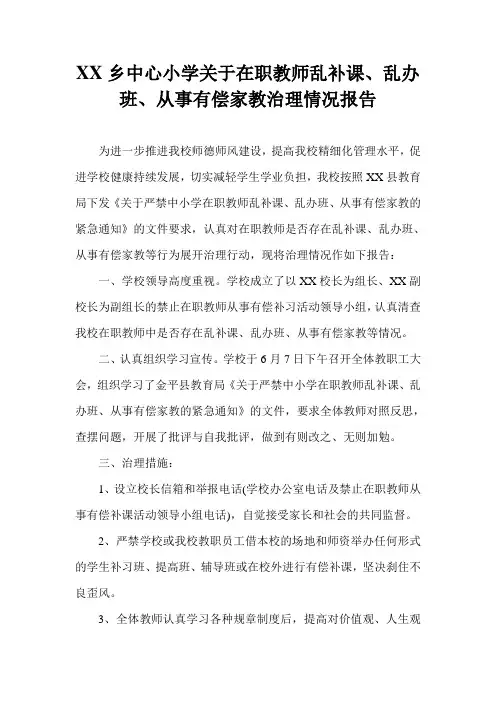 XX 乡中心小学关于在职教师乱补课、乱办班、从事有偿家教治理情况报告

为进一步推进我校师德师风建设，提高我校精细化管理水平，促进学校健康持续发展，切实减轻学生学业负担，我校按照 XX 县教育局下发《关于严禁中小学在职教师乱补课、乱办班、从事有偿家教的紧急通知》的文件要求，认真对在职教师是否存在乱补课、乱办班、从事有偿家教等行为展开治理行动，现将治理情况作如下报告：

一、学校领导高度重视。学校成立了以 XX 校长为组长、XX 副校长为副组长的禁止在职教师从事有偿补习活动领导小组，认真清查我校在职教师中是否存在乱补课、乱办班、从事有偿家教等情况。

二、认真组织学习宣传。学校于 6 月 7 日下午召开全体教职工大会，组织学习了金平县教育局《关于严禁中小学在职教师乱补课、乱办班、从事有偿家教的紧急通知》的文件，要求全体教师对照反思，查摆问题，开展了批评与自我批评，做到有则改之、无则加勉。

三、治理措施：

1、设立校长信箱和举报电话(学校办公室电话及禁止在职教师从事有偿补课活动领导小组电话)，自觉接受家长和社会的共同监督。

2、严禁学校或我校教职员工借本校的场地和师资举办任何形式的学生补习班、提高班、辅导班或在校外进行有偿补课，坚决刹住不良歪风。

3、全体教师认真学习各种规章制度后，提高对价值观、人生观